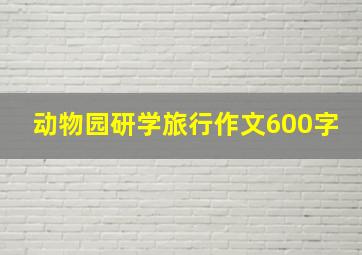 动物园研学旅行作文600字